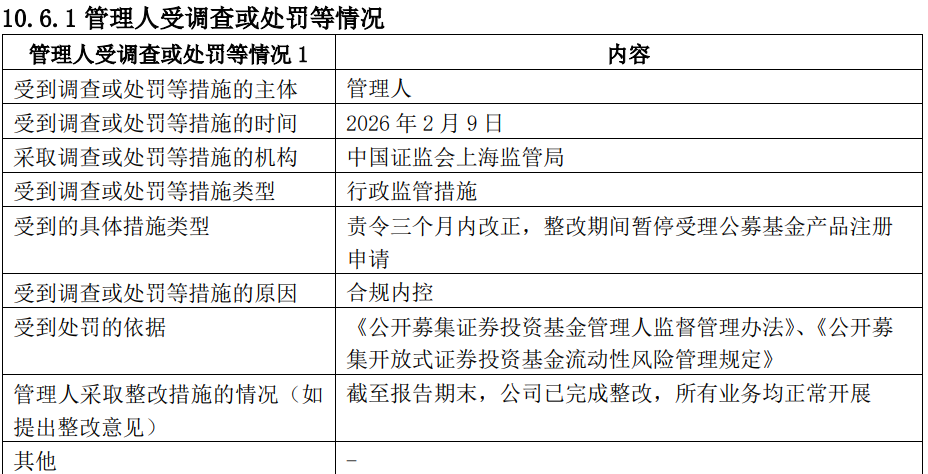 10.6.1 管理人受调查或处罚等情况

| 管理人受调查或处罚等情况 1 | 内容 |
|---|---|
| 受到调查或处罚等措施的主体 | 管理人 |
| 受到调查或处罚等措施的时间 | 2026 年 2 月 9 日 |
| 采取调查或处罚等措施的机构 | 中国证监会上海监管局 |
| 受到调查或处罚等措施类型 | 行政监管措施 |
| 受到的具体措施类型 | 责令三个月内改正，整改期间暂停受理公募基金产品注册申请 |
| 受到调查或处罚等措施的原因 | 合规内控 |
| 受到处罚的依据 | 《公开募集证券投资基金管理人监督管理办法》、《公开募集开放式证券投资基金流动性风险管理规定》 |
| 管理人采取整改措施的情况（如提出整改意见） | 截至报告期末，公司已完成整改，所有业务均正常开展 |
| 其他 | - |